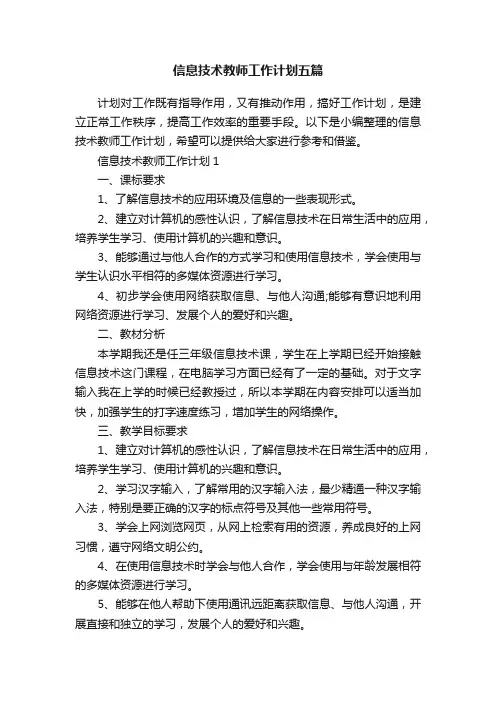 信息技术教师工作计划五篇

计划对工作既有指导作用，又有推动作用，搞好工作计划，是建立正常工作秩序，提高工作效率的重要手段。以下是小编整理的信息技术教师工作计划，希望可以提供给大家进行参考和借鉴。

信息技术教师工作计划 1

一、课标要求

1、了解信息技术的应用环境及信息的一些表现形式。

2、建立对计算机的感性认识，了解信息技术在日常生活中的应用，培养学生学习、使用计算机的兴趣和意识。

3、能够通过与他人合作的方式学习和使用信息技术，学会使用与学生认识水平相符的多媒体资源进行学习。

4、初步学会使用网络获取信息、与他人沟通;能够有意识地利用网络资源进行学习、发展个人的爱好和兴趣。

二、教材分析

本学期我还是任三年级信息技术课，学生在上学期已经开始接触信息技术这门课程，在电脑学习方面已经有了一定的基础。对于文字输入我在上学的时候已经教授过，所以本学期在内容安排可以适当加快，加强学生的打字速度练习，增加学生的网络操作。

三、教学目标要求

1、建立对计算机的感性认识，了解信息技术在日常生活中的应用，培养学生学习、使用计算机的兴趣和意识。

2、学习汉字输入，了解常用的汉字输入法，最少精通一种汉字输入法，特别是要正确的汉字的标点符号及其他一些常用符号。

3、学会上网浏览网页，从网上检索有用的资源，养成良好的上网习惯，遵守网络文明公约。

4、在使用信息技术时学会与他人合作，学会使用与年龄发展相符的多媒体资源进行学习。

5、能够在他人帮助下使用通讯远距离获取信息、与他人沟通，开展直接和独立的学习，发展个人的爱好和兴趣。